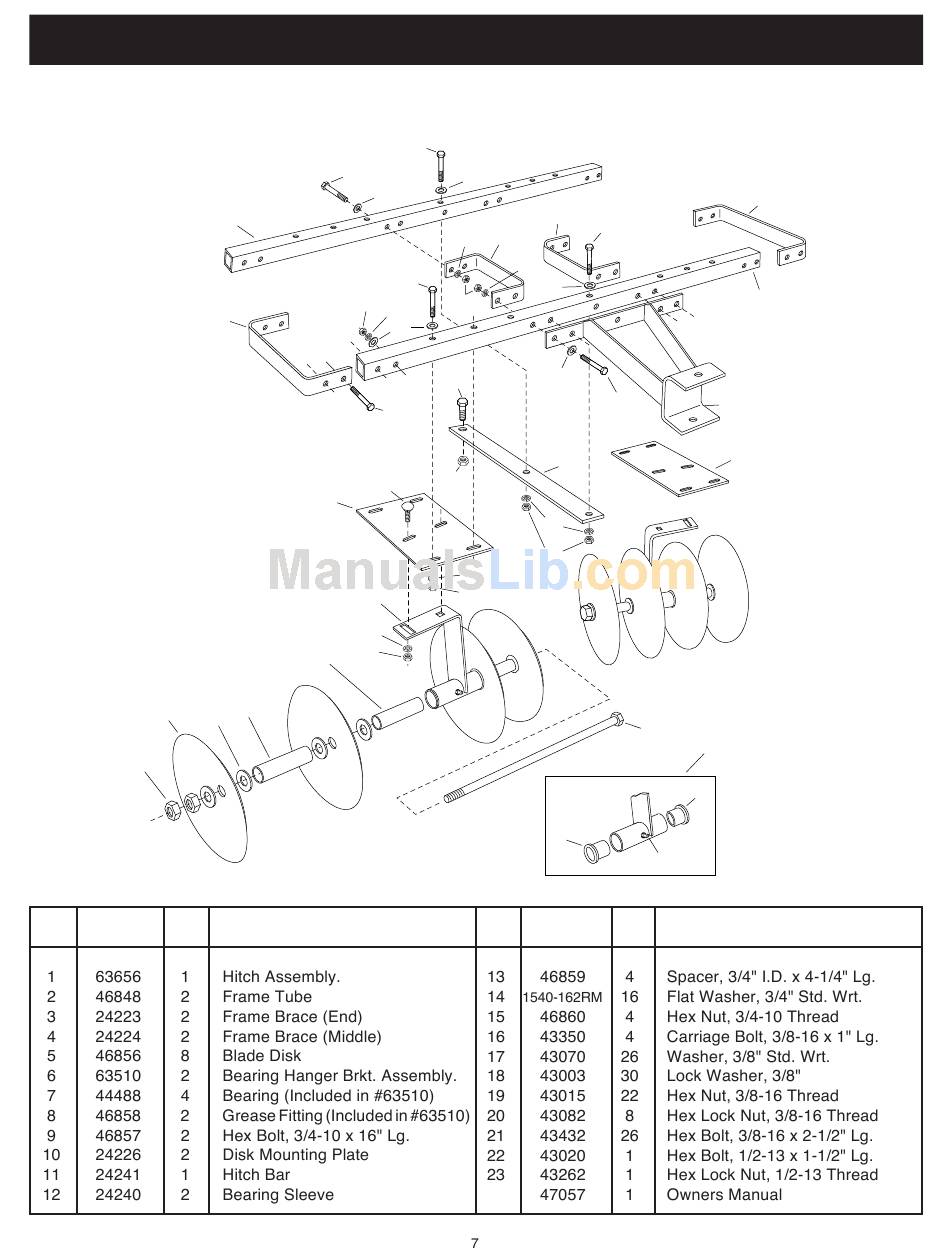 ManualsLib.com

| | | | | | | | |
|---|---|---|---|---|---|---|---|
| 1 | 63656 | 1 | Hitch Assembly. | 13 | 46859 | 4 | Spacer, 3/4" I.D. x 4-1/4" Lg. |
| 2 | 46848 | 2 | Frame Tube | 14 | 1540-162RM | 16 | Flat Washer, 3/4" Std. Wrt. |
| 3 | 24223 | 2 | Frame Brace (End) | 15 | 46860 | 4 | Hex Nut, 3/4-10 Thread |
| 4 | 24224 | 2 | Frame Brace (Middle) | 16 | 43350 | 4 | Carriage Bolt, 3/8-16 x 1" Lg. |
| 5 | 46856 | 8 | Blade Disk | 17 | 43070 | 26 | Washer, 3/8" Std. Wrt. |
| 6 | 63510 | 2 | Bearing Hanger Brkt. Assembly. | 18 | 43003 | 30 | Lock Washer, 3/8" |
| 7 | 44488 | 4 | Bearing (Included in #63510) | 19 | 43015 | 22 | Hex Nut, 3/8-16 Thread |
| 8 | 46858 | 2 | Grease Fitting (Included in #63510) | 20 | 43082 | 8 | Hex Lock Nut, 3/8-16 Thread |
| 9 | 46857 | 2 | Hex Bolt, 3/4-10 x 16" Lg. | 21 | 43432 | 26 | Hex Bolt, 3/8-16 x 2-1/2" Lg. |
| 10 | 24226 | 2 | Disk Mounting Plate | 22 | 43020 | 1 | Hex Bolt, 1/2-13 x 1-1/2" Lg. |
| 11 | 24241 | 1 | Hitch Bar | 23 | 43262 | 1 | Hex Lock Nut, 1/2-13 Thread |
| 12 | 24240 | 2 | Bearing Sleeve | | 47057 | 1 | Owners Manual |

7